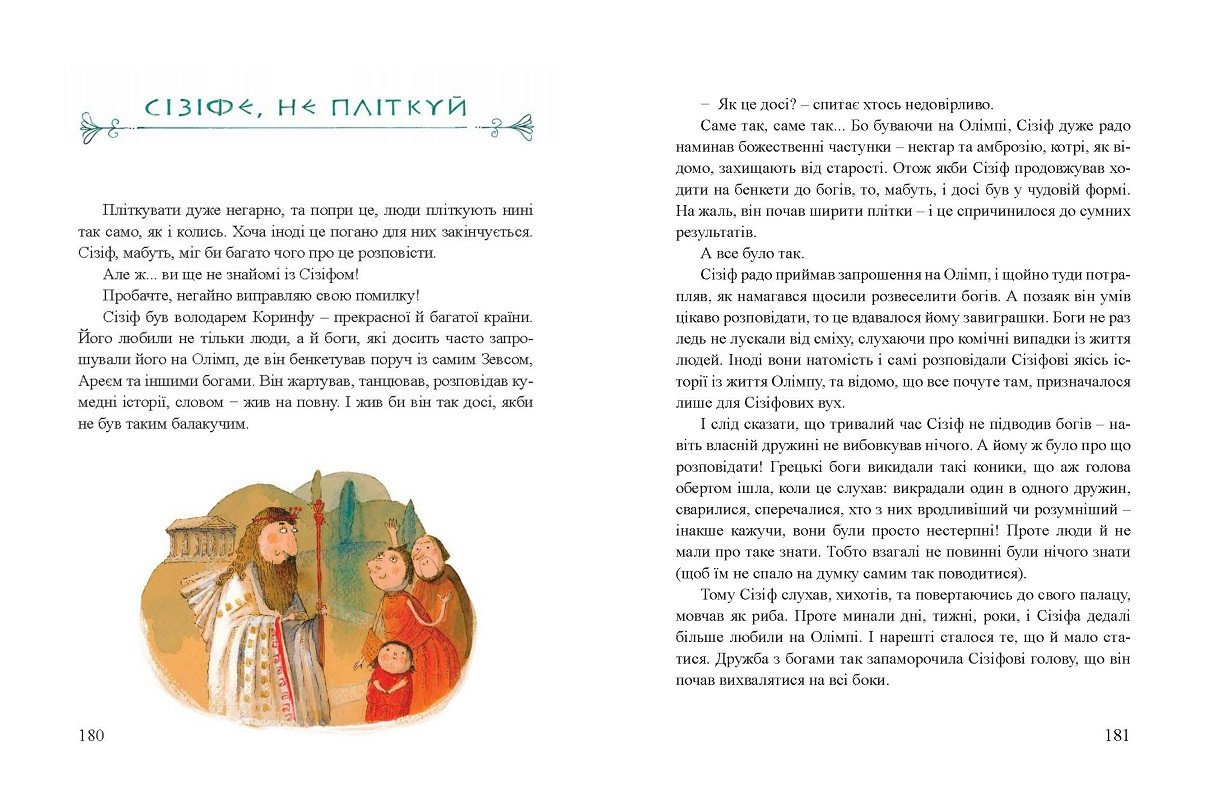 СІЗІФЕ, НЕ ПЛІТКУЙ

Пліткувати дуже негарно, та попри це, люди пліткують нині так само, як і колись. Хоча іноді це погано для них закінчується. Сізіф, мабуть, міг би багато чого про це розповісти.

Але ж... ви ще не знайомі із Сізіфом!

Пробачте, негайно виправляю свою помилку!

Сізіф був володарем Коринфу – прекрасної й багатої країни. Його любили не тільки люди, а й боги, які досить часто запрошували його на Олімп, де він бенкетував поруч із самим Зевсом, Ареєм та іншими богами. Він жартував, танцював, розповідав кумедні історії, словом – жив на повну. І жив би він так досі, якби не був таким балакучим.

180

– Як це досі? – спитає хтось недовірливо.

Саме так, саме так... Бо буваючи на Олімпі, Сізіф дуже радо наминав божественні частунки – нектар та амброзію, котрі, як відомо, захищають від старості. Отож якби Сізіф продовжував ходити на бенкети до богів, то, мабуть, і досі був у чудовій формі. На жаль, він почав ширити плітки – і це спричинилося до сумних результатів.

А все було так.

Сізіф радо приймав запрошення на Олімп, і щойно туди потрапляв, як намагався щосили розвеселити богів. А позаяк він умів цікаво розповідати, то це вдавалося йому завиграшки. Боги не раз ледь не лускали від сміху, слухаючи про комічні випадки із життя людей. Іноді вони натомість і самі розповідали Сізіфові якісь історії із життя Олімпу, та відомо, що все почуте там, призначалося лише для Сізіфових вух.

І слід сказати, що тривалий час Сізіф не підводив богів – навіть власній дружині не вибовкував нічого. А йому ж було про що розповідати! Грецькі боги викидали такі коники, що аж голова обертом ішла, коли це слухав: викрадали один в одного дружин, сварилися, сперечалися, хто з них вродливіший чи розумніший – інакше кажучи, вони були просто нестерпні! Проте люди й не мали про таке знати. Тобто взагалі не повинні були нічого знати (щоб їм не спало на думку самим так поводитися).

Тому Сізіф слухав, хихотів, та повертаючись до свого палацу, мовчав як риба. Проте минали дні, тижні, роки, і Сізіфа дедалі більше любили на Олімпі. І нарешті сталося те, що й мало статися. Дружба з богами так запаморочила Сізіфові голову, що він почав вихвалятися на всі боки.

181